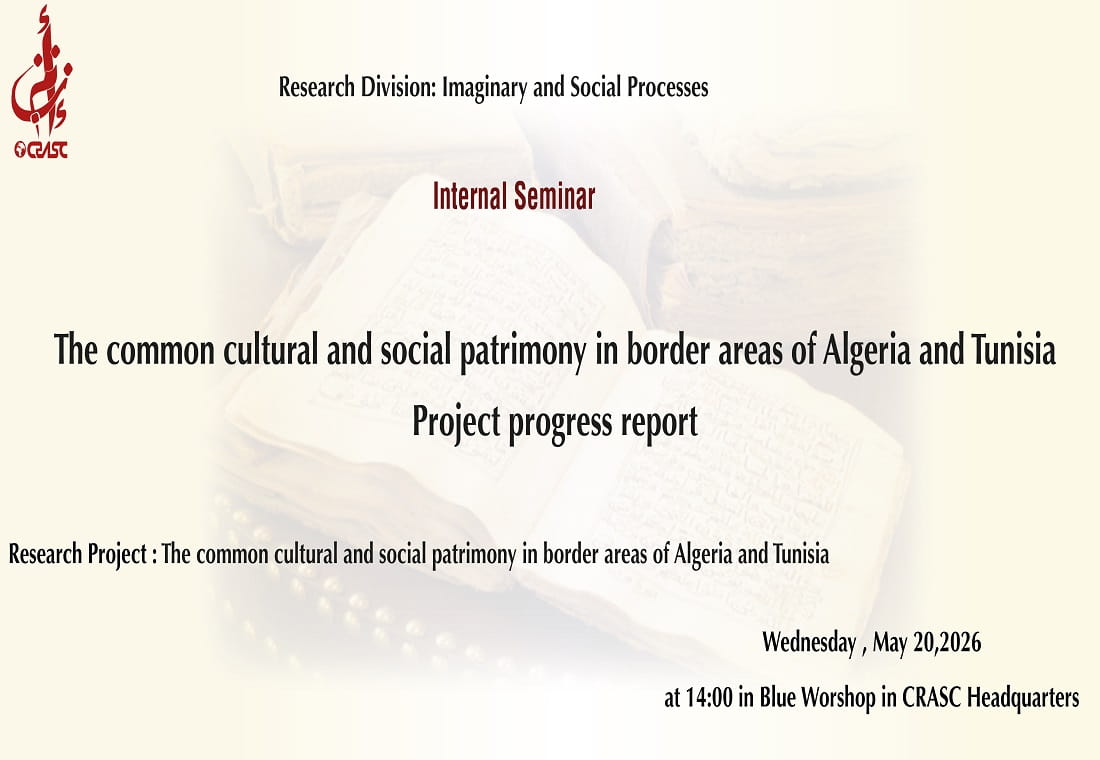 CRASC

Research Division: Imaginary and Social Processes

Internal Seminar

The common cultural and social patrimony in border areas of Algeria and Tunisia

Project progress report

Research Project : The common cultural and social patrimony in border areas of Algeria and Tunisia

Wednesday , May 20,2026

at 14:00 in Blue Worshop in CRASC Headquarters